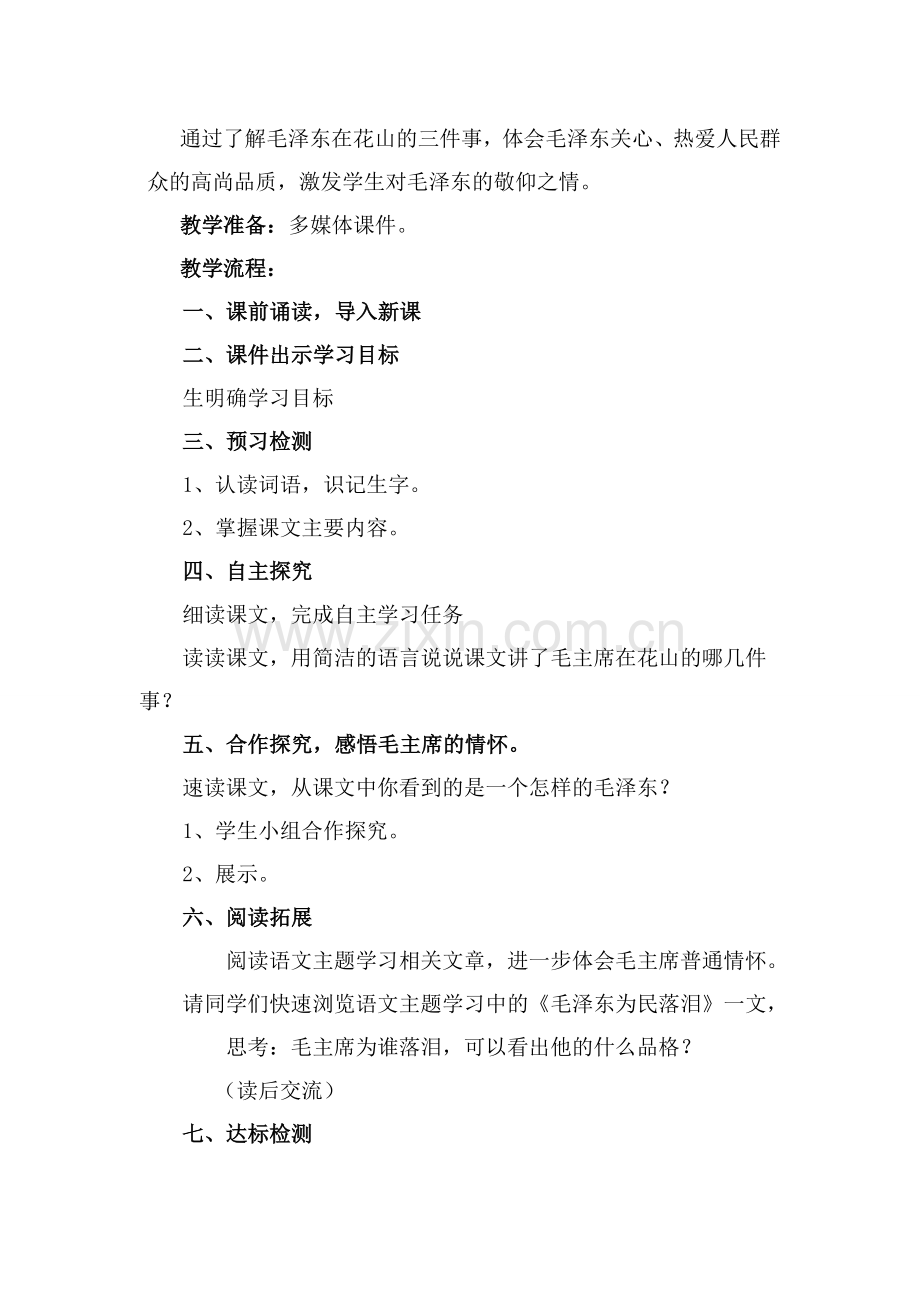 通过了解毛泽东在花山的三件事，体会毛泽东关心、热爱人民群众的高尚品质，激发学生对毛泽东的敬仰之情。

教学准备：多媒体课件。

教学流程：

一、课前诵读，导入新课

二、课件出示学习目标

生明确学习目标

三、预习检测

1、认读词语，识记生字。

2、掌握课文主要内容。

四、自主探究

细读课文，完成自主学习任务

读读课文，用简洁的语言说说课文讲了毛主席在花山的哪几件事？

五、合作探究，感悟毛主席的情怀。

速读课文，从课文中你看到的是一个怎样的毛泽东？

1、学生小组合作探究。

2、展示。

六、阅读拓展

阅读语文主题学习相关文章，进一步体会毛主席普通情怀。

请同学们快速浏览语文主题学习中的《毛泽东为民落泪》一文，

思考：毛主席为谁落泪，可以看出他的什么品格？

（读后交流）

七、达标检测

www.zixin.com.cn